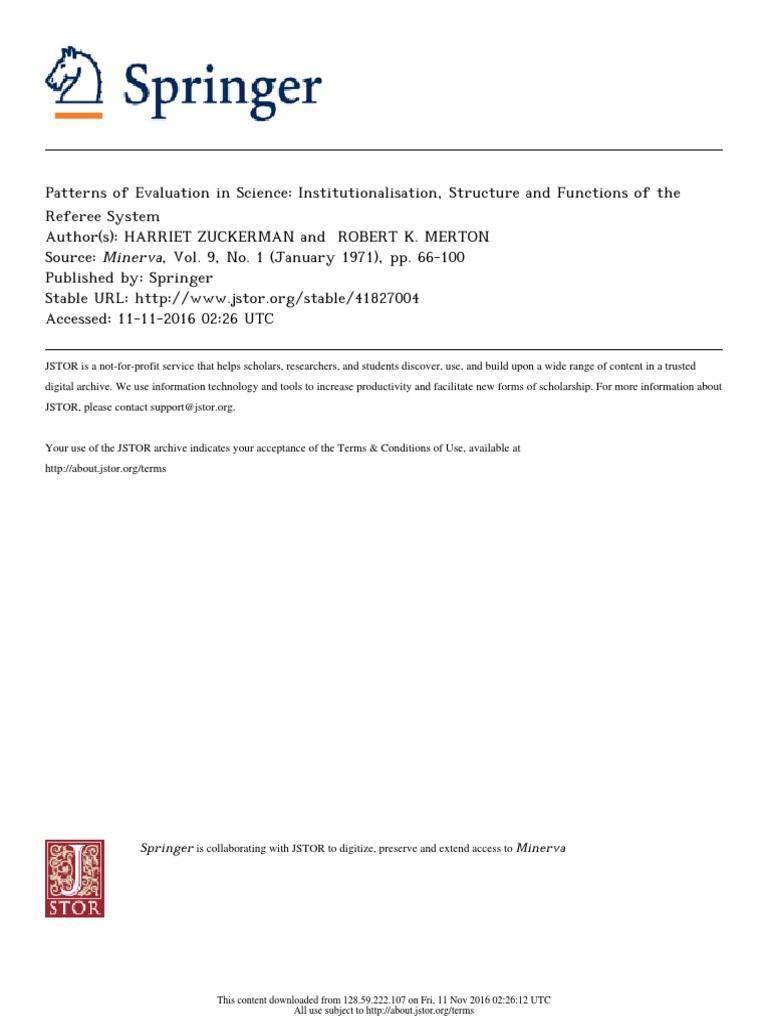 Springer

Patterns of Evaluation in Science: Institutionalisation, Structure and Functions of the Referee System
Author(s): HARRIET ZUCKERMAN and ROBERT K. MERTON
Source: Minerva, Vol. 9, No. 1 (January 1971), pp. 66-100
Published by: Springer
Stable URL: http://www.jstor.org/stable/41827004
Accessed: 11-11-2016 02:26 UTC

JSTOR is a not-for-profit service that helps scholars, researchers, and students discover, use, and build upon a wide range of content in a trusted digital archive. We use information technology and tools to increase productivity and facilitate new forms of scholarship. For more information about JSTOR, please contact support@jstor.org.

Your use of the JSTOR archive indicates your acceptance of the Terms & Conditions of Use, available at http://about.jstor.org/terms

JSTOR

Springer is collaborating with JSTOR to digitize, preserve and extend access to Minerva

This content downloaded from 128.59.222.107 on Fri, 11 Nov 2016 02:26:12 UTC
All use subject to http://about.jstor.org/terms